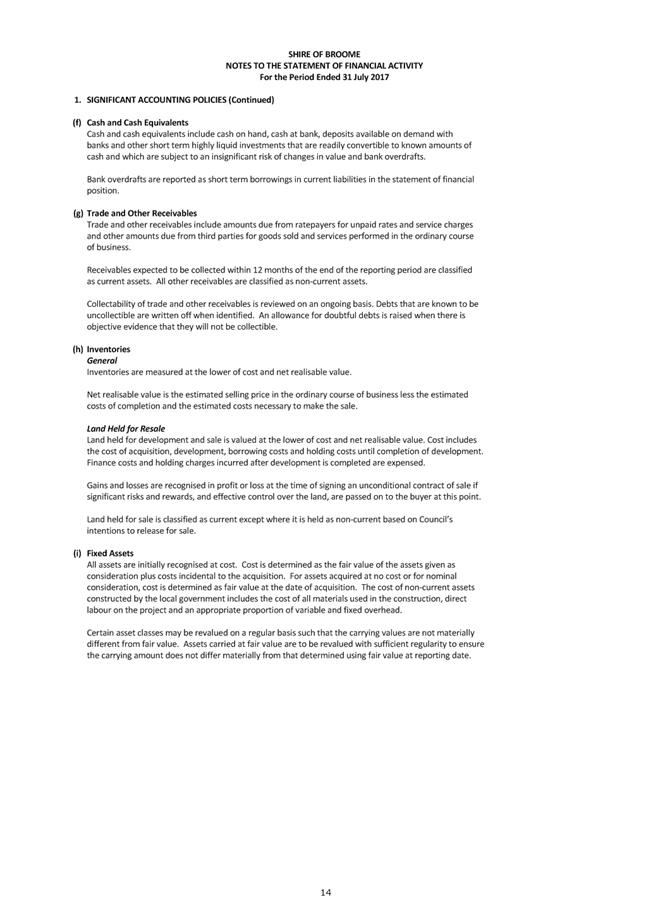 SHIRE OF BROOME
NOTES TO THE STATEMENT OF FINANCIAL ACTIVITY
For the Period Ended 31 July 2017

1. SIGNIFICANT ACCOUNTING POLICIES (Continued)

(f) Cash and Cash Equivalents
Cash and cash equivalents include cash on hand, cash at bank, deposits available on demand with banks and other short term highly liquid investments that are readily convertible to known amounts of cash and which are subject to an insignificant risk of changes in value and bank overdrafts.

Bank overdrafts are reported as short term borrowings in current liabilities in the statement of financial position.

(g) Trade and Other Receivables
Trade and other receivables include amounts due from ratepayers for unpaid rates and service charges and other amounts due from third parties for goods sold and services performed in the ordinary course of business.

Receivables expected to be collected within 12 months of the end of the reporting period are classified as current assets. All other receivables are classified as non-current assets.

Collectability of trade and other receivables is reviewed on an ongoing basis. Debts that are known to be uncollectible are written off when identified. An allowance for doubtful debts is raised when there is objective evidence that they will not be collectible.

(h) Inventories
General
Inventories are measured at the lower of cost and net realisable value.

Net realisable value is the estimated selling price in the ordinary course of business less the estimated costs of completion and the estimated costs necessary to make the sale.

Land Held for Resale
Land held for development and sale is valued at the lower of cost and net realisable value. Cost includes the cost of acquisition, development, borrowing costs and holding costs until completion of development. Finance costs and holding charges incurred after development is completed are expensed.

Gains and losses are recognised in profit or loss at the time of signing an unconditional contract of sale if significant risks and rewards, and effective control over the land, are passed on to the buyer at this point.

Land held for sale is classified as current except where it is held as non-current based on Council's intentions to release for sale.

(i) Fixed Assets
All assets are initially recognised at cost. Cost is determined as the fair value of the assets given as consideration plus costs incidental to the acquisition. For assets acquired at no cost or for nominal consideration, cost is determined as fair value at the date of acquisition. The cost of non-current assets constructed by the local government includes the cost of all materials used in the construction, direct labour on the project and an appropriate proportion of variable and fixed overhead.

Certain asset classes may be revalued on a regular basis such that the carrying values are not materially different from fair value. Assets carried at fair value are to be revalued with sufficient regularity to ensure the carrying amount does not differ materially from that determined using fair value at reporting date.

14